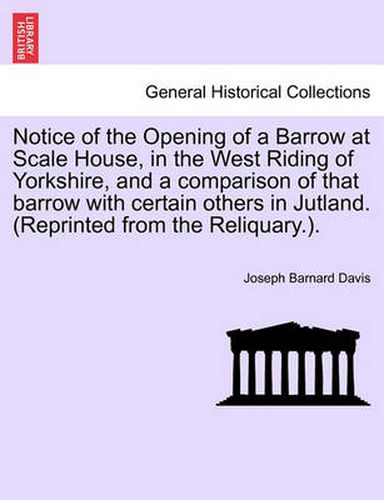 BRITISH LIBRARY

General Historical Collections

Notice of the Opening of a Barrow at Scale House, in the West Riding of Yorkshire, and a comparison of that barrow with certain others in Jutland. (Reprinted from the Reliquary.).

Joseph Barnard Davis